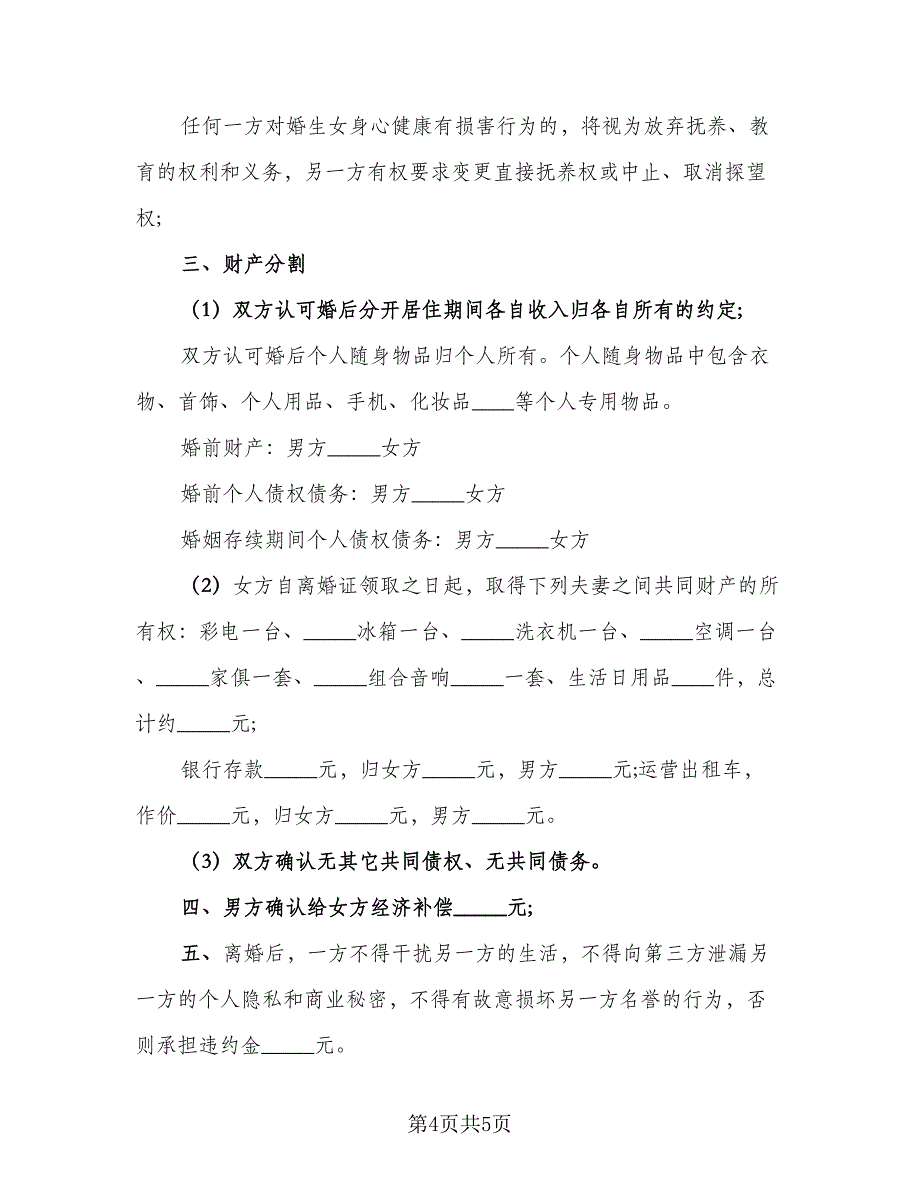 任何一方对婚生女身心健康有损害行为的，将视为放弃抚养、教育的权利和义务，另一方有权要求变更直接抚养权或中止、取消探望权;

三、财产分割

（1）双方认可婚后分开居住期间各自收入归各自所有的约定;

双方认可婚后个人随身物品归个人所有。个人随身物品中包含衣物、首饰、个人用品、手机、化妆品____等个人专用物品。

婚前财产：男方_____女方

婚前个人债权债务：男方_____女方

婚姻存续期间个人债权债务：男方_____女方

（2）女方自离婚证领取之日起，取得下列夫妻之间共同财产的所有权：彩电一台、_____冰箱一台、_____洗衣机一台、_____空调一台、_____家俱一套、_____组合音响_____一套、生活日用品____件，总计约_____元;

银行存款_____元，归女方_____元，男方_____元;运营出租车，作价_____元，归女方_____元，男方_____元。

（3）双方确认无其它共同债权、无共同债务。

四、男方确认给女方经济补偿_____元;

五、离婚后，一方不得干扰另一方的生活，不得向第三方泄漏另一方的个人隐私和商业秘密，不得有故意损坏另一方名誉的行为，否则承担违约金_____元。

第4页共5页